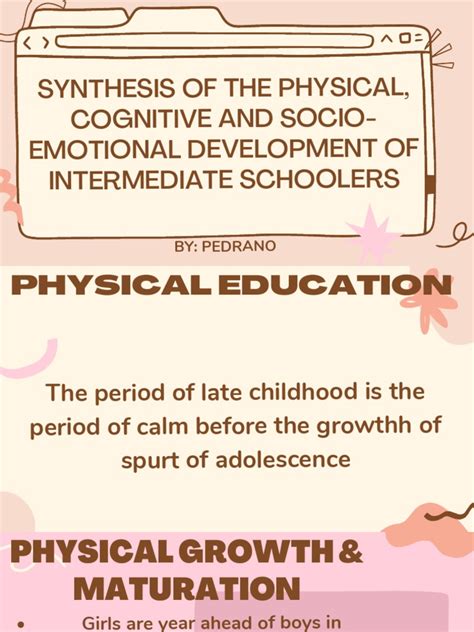 SYNTHESIS OF THE PHYSICAL, COGNITIVE AND SOCIO-EMOTIONAL DEVELOPMENT OF INTERMEDIATE SCHOOLERS

BY: PEDRANO

PHYSICAL EDUCATION

The period of late childhood is the period of calm before the growthh of spurt of adolescence

PHYSICAL GROWTH & MATURATION

• Girls are year ahead of boys in